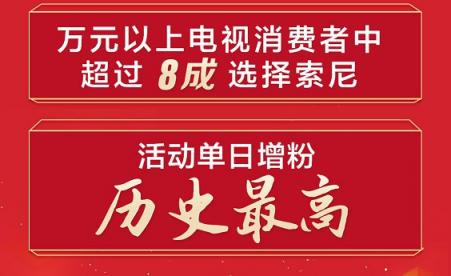 万元以上电视消费者中
超过 8成 选择索尼

活动单日增粉
历史最高